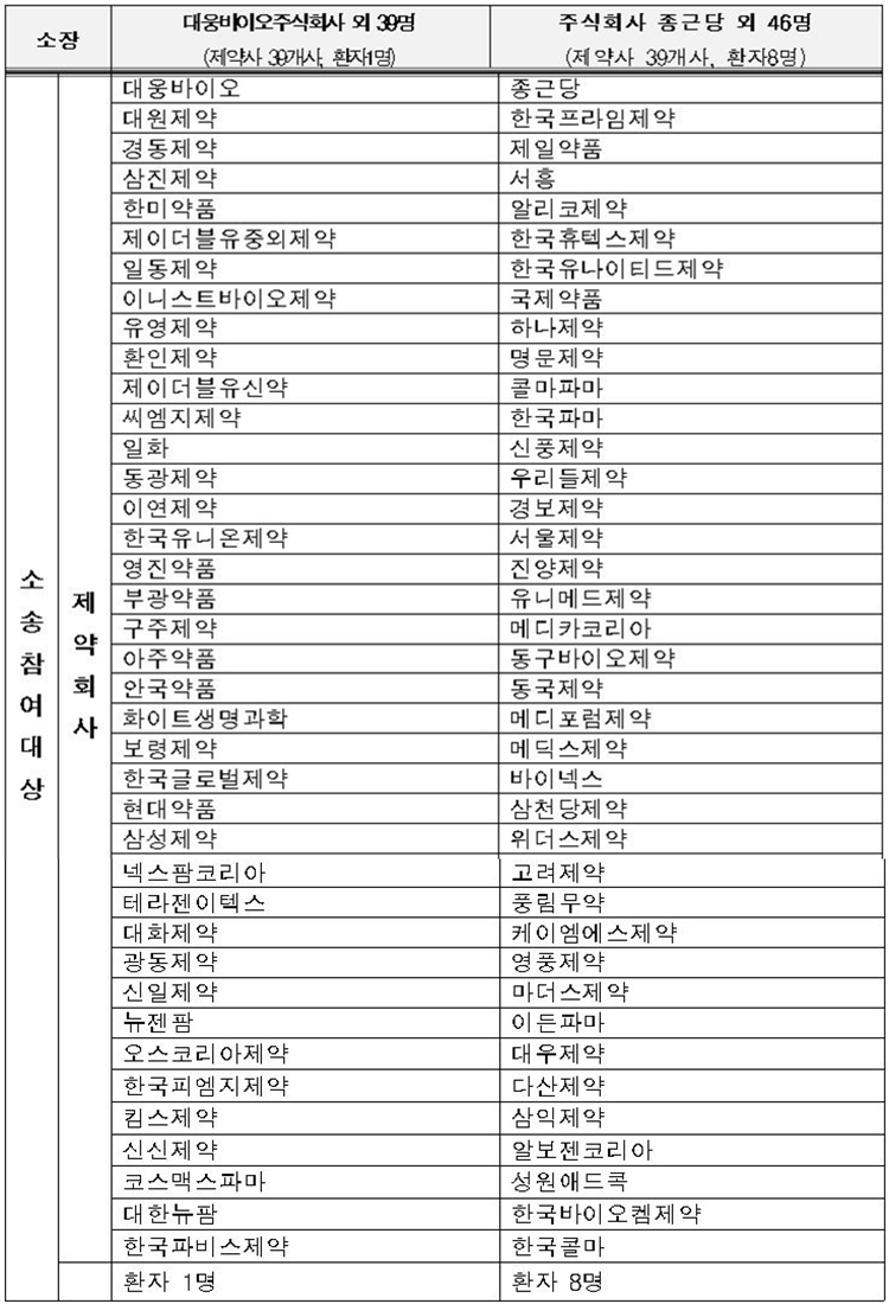 | 소장 | | 대웅바이오주식회사 외 39명 (제약사 39개사, 환자1명) | 주식회사 종근당 외 46명 (제약사 39개사, 환자8명) |
|---|---|---|---|
| 소송참여대상 | 제약회사 | 대웅바이오 | 종근당 |
| | | 대원제약 | 한국프라임제약 |
| | | 경동제약 | 제일약품 |
| | | 삼진제약 | 서흥 |
| | | 한미약품 | 알리코제약 |
| | | 제이더블유중외제약 | 한국휴텍스제약 |
| | | 일동제약 | 한국유나이티드제약 |
| | | 이니스트바이오제약 | 국제약품 |
| | | 유영제약 | 하나제약 |
| | | 환인제약 | 명문제약 |
| | | 제이더블유신약 | 콜마파마 |
| | | 씨엠지제약 | 한국파마 |
| | | 일화 | 신풍제약 |
| | | 동광제약 | 우리들제약 |
| | | 이연제약 | 경보제약 |
| | | 한국유니온제약 | 서울제약 |
| | | 영진약품 | 진양제약 |
| | | 부광약품 | 유니메드제약 |
| | | 구주제약 | 메디카코리아 |
| | | 아주약품 | 동구바이오제약 |
| | | 안국약품 | 동국제약 |
| | | 화이트생명과학 | 메디포럼제약 |
| | | 보령제약 | 메딕스제약 |
| | | 한국글로벌제약 | 바이넥스 |
| | | 현대약품 | 삼천당제약 |
| | | 삼성제약 | 위더스제약 |
| | | 넥스팜코리아 | 고려제약 |
| | | 테라젠이텍스 | 풍림무약 |
| | | 대화제약 | 케이엠에스제약 |
| | | 광동제약 | 영풍제약 |
| | | 신일제약 | 마더스제약 |
| | | 뉴젠팜 | 이든파마 |
| | | 오스코리아제약 | 대우제약 |
| | | 한국피엠지제약 | 다산제약 |
| | | 킴스제약 | 삼익제약 |
| | | 신신제약 | 알보젠코리아 |
| | | 코스맥스파마 | 성원애드콕 |
| | | 대한뉴팜 | 한국바이오켐제약 |
| | | 한국파비스제약 | 한국콜마 |
| | | 환자 1명 | 환자 8명 |